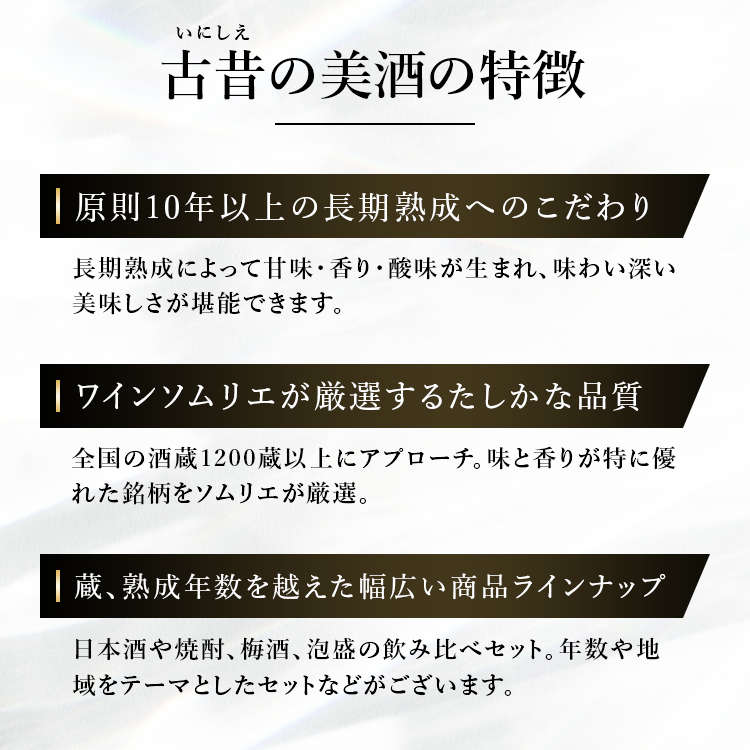 いにしえ
古昔の美酒の特徴

原則10年以上の長期熟成へのこだわり

長期熟成によって甘味・香り・酸味が生まれ、味わい深い美味しさが堪能できます。

ワインソムリエが厳選するたしかな品質

全国の酒蔵1200蔵以上にアプローチ。味と香りが特に優れた銘柄をソムリエが厳選。

蔵、熟成年数を越えた幅広い商品ラインナップ

日本酒や焼酎、梅酒、泡盛の飲み比べセット。年数や地域をテーマとしたセットなどがございます。